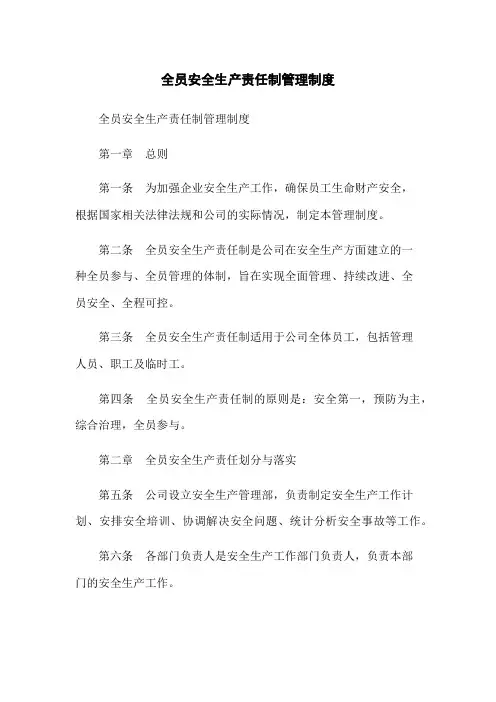 全员安全生产责任制管理制度

全员安全生产责任制管理制度

第一章　总则

第一条　为加强企业安全生产工作，确保员工生命财产安全，根据国家相关法律法规和公司的实际情况，制定本管理制度。

第二条　全员安全生产责任制是公司在安全生产方面建立的一种全员参与、全员管理的体制，旨在实现全面管理、持续改进、全员安全、全程可控。

第三条　全员安全生产责任制适用于公司全体员工，包括管理人员、职工及临时工。

第四条　全员安全生产责任制的原则是：安全第一，预防为主，综合治理，全员参与。

第二章　全员安全生产责任划分与落实

第五条　公司设立安全生产管理部，负责制定安全生产工作计划、安排安全培训、协调解决安全问题、统计分析安全事故等工作。

第六条　各部门负责人是安全生产工作部门负责人，负责本部门的安全生产工作。